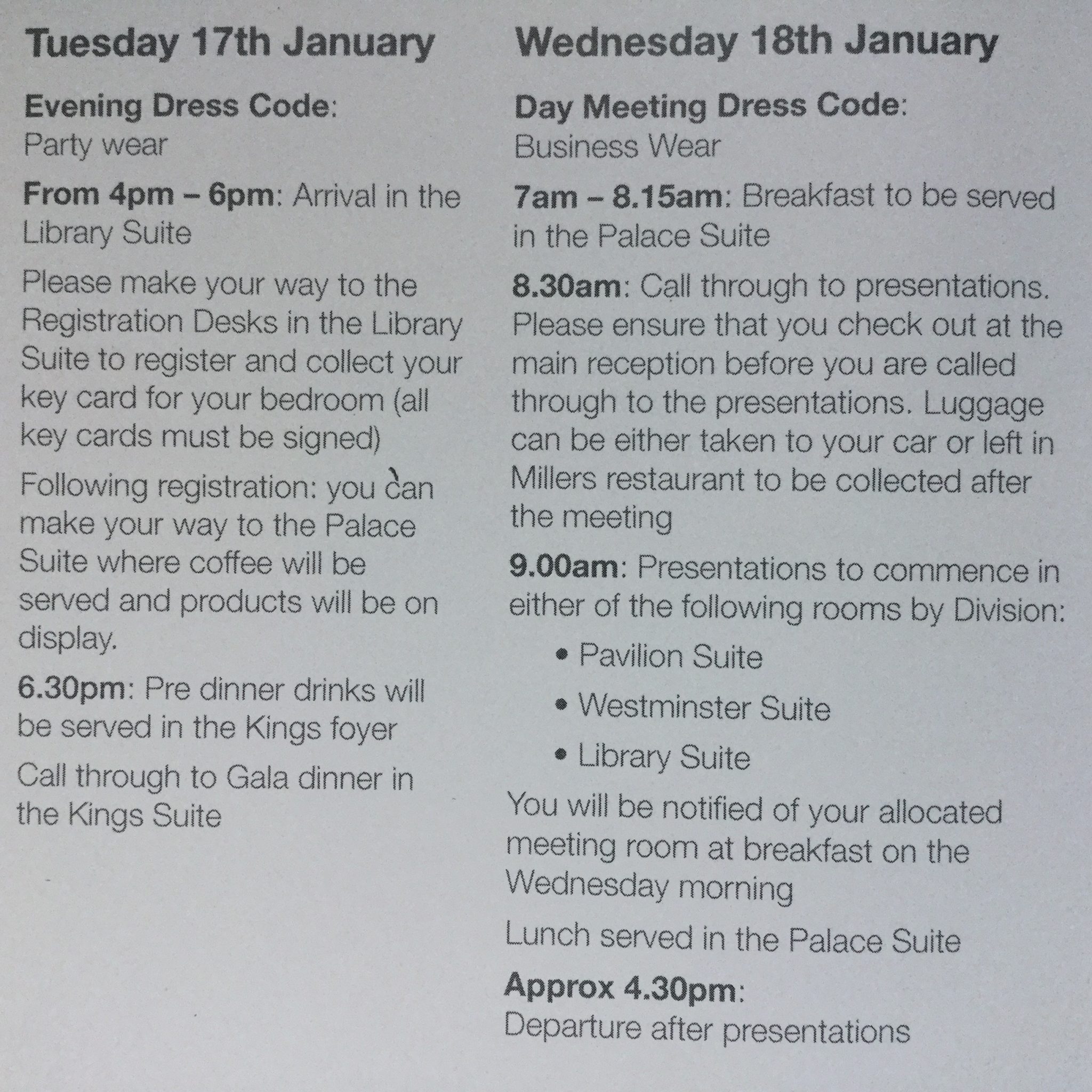 Tuesday 17th January

Evening Dress Code:
Party wear

From 4pm – 6pm: Arrival in the Library Suite

Please make your way to the Registration Desks in the Library Suite to register and collect your key card for your bedroom (all key cards must be signed)

Following registration: you can make your way to the Palace Suite where coffee will be served and products will be on display.

6.30pm: Pre dinner drinks will be served in the Kings foyer

Call through to Gala dinner in the Kings Suite

Wednesday 18th January

Day Meeting Dress Code:
Business Wear

7am – 8.15am: Breakfast to be served in the Palace Suite

8.30am: Call through to presentations. Please ensure that you check out at the main reception before you are called through to the presentations. Luggage can be either taken to your car or left in Millers restaurant to be collected after the meeting

9.00am: Presentations to commence in either of the following rooms by Division:

• Pavilion Suite
• Westminster Suite
• Library Suite

You will be notified of your allocated meeting room at breakfast on the Wednesday morning

Lunch served in the Palace Suite

Approx 4.30pm:
Departure after presentations